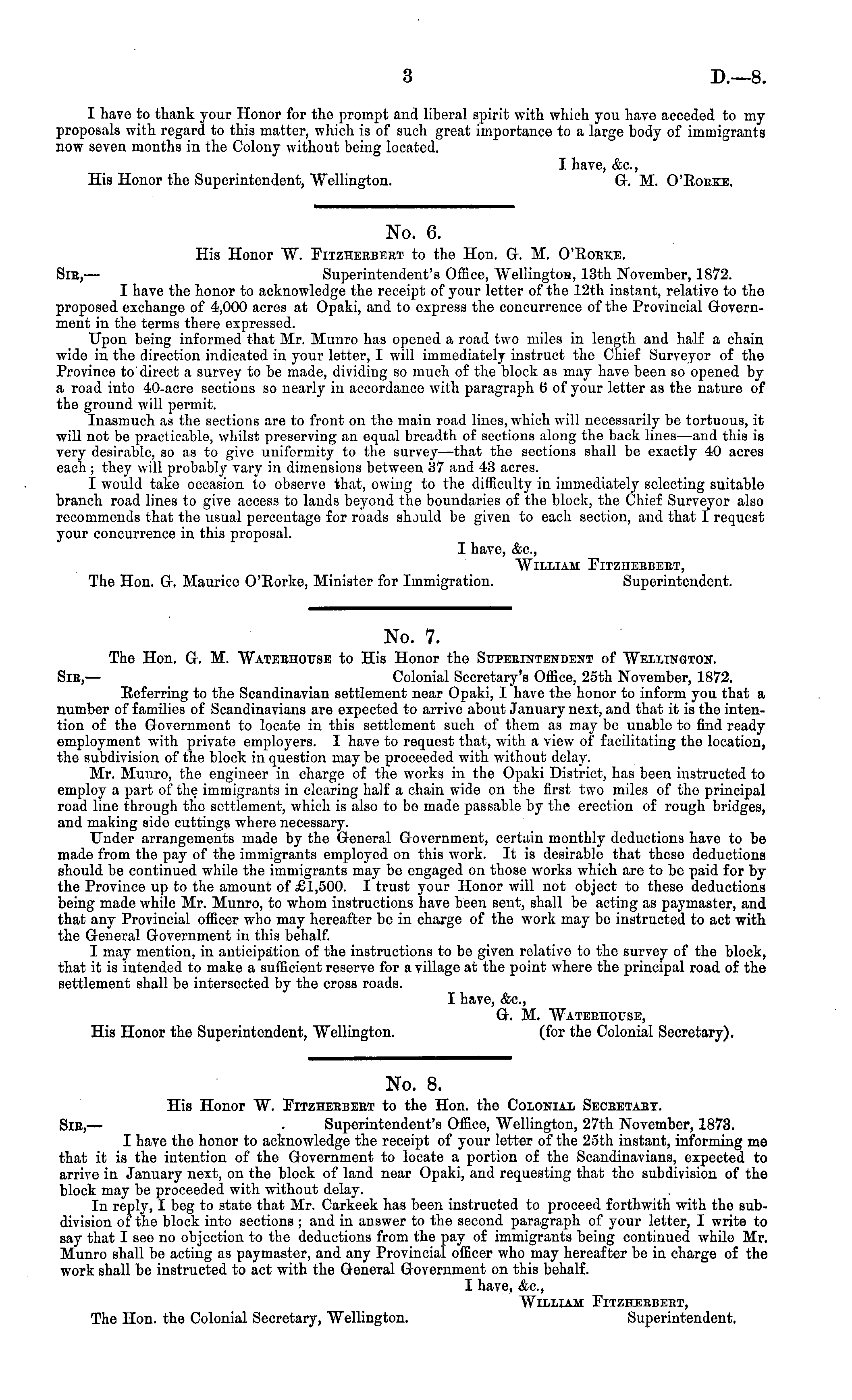 3 D.—8.

I have to thank your Honor for the prompt and liberal spirit with which you have acceded to my proposals with regard to this matter, which is of such great importance to a large body of immigrants now seven months in the Colony without being located.

I have, &c.,
His Honor the Superintendent, Wellington. G. M. O'Rorke.

No. 6.
His Honor W. Fitzherbert to the Hon. G. M. O'Rorke.
Sir,— Superintendent's Office, Wellington, 13th November, 1872.
I have the honor to acknowledge the receipt of your letter of the 12th instant, relative to the proposed exchange of 4,000 acres at Opaki, and to express the concurrence of the Provincial Government in the terms there expressed.
Upon being informed that Mr. Munro has opened a road two miles in length and half a chain wide in the direction indicated in your letter, I will immediately instruct the Chief Surveyor of the Province to direct a survey to be made, dividing so much of the block as may have been so opened by a road into 40-acre sections so nearly in accordance with paragraph 6 of your letter as the nature of the ground will permit.
Inasmuch as the sections are to front on the main road lines, which will necessarily be tortuous, it will not be practicable, whilst preserving an equal breadth of sections along the back lines—and this is very desirable, so as to give uniformity to the survey—that the sections shall be exactly 40 acres each; they will probably vary in dimensions between 37 and 43 acres.
I would take occasion to observe that, owing to the difficulty in immediately selecting suitable branch road lines to give access to lands beyond the boundaries of the block, the Chief Surveyor also recommends that the usual percentage for roads should be given to each section, and that I request your concurrence in this proposal.
I have, &c.,
William Fitzherbert,
The Hon. G. Maurice O'Rorke, Minister for Immigration. Superintendent.

No. 7.
The Hon. G. M. Waterhouse to His Honor the Superintendent of Wellington.
Sir,— Colonial Secretary's Office, 25th November, 1872.
Referring to the Scandinavian settlement near Opaki, I have the honor to inform you that a number of families of Scandinavians are expected to arrive about January next, and that it is the intention of the Government to locate in this settlement such of them as may be unable to find ready employment with private employers. I have to request that, with a view of facilitating the location, the subdivision of the block in question may be proceeded with without delay.
Mr. Munro, the engineer in charge of the works in the Opaki District, has been instructed to employ a part of the immigrants in clearing half a chain wide on the first two miles of the principal road line through the settlement, which is also to be made passable by the erection of rough bridges, and making side cuttings where necessary.
Under arrangements made by the General Government, certain monthly deductions have to be made from the pay of the immigrants employed on this work. It is desirable that these deductions should be continued while the immigrants may be engaged on those works which are to be paid for by the Province up to the amount of £1,500. I trust your Honor will not object to these deductions being made while Mr. Munro, to whom instructions have been sent, shall be acting as paymaster, and that any Provincial officer who may hereafter be in charge of the work may be instructed to act with the General Government in this behalf.
I may mention, in anticipation of the instructions to be given relative to the survey of the block, that it is intended to make a sufficient reserve for a village at the point where the principal road of the settlement shall be intersected by the cross roads.
I have, &c.,
G. M. Waterhouse,
His Honor the Superintendent, Wellington. (for the Colonial Secretary).

No. 8.
His Honor W. Fitzherbert to the Hon. the Colonial Secretary.
Sir,— Superintendent's Office, Wellington, 27th November, 1873.
I have the honor to acknowledge the receipt of your letter of the 25th instant, informing me that it is the intention of the Government to locate a portion of the Scandinavians, expected to arrive in January next, on the block of land near Opaki, and requesting that the subdivision of the block may be proceeded with without delay.
In reply, I beg to state that Mr. Carkeek has been instructed to proceed forthwith with the subdivision of the block into sections; and in answer to the second paragraph of your letter, I write to say that I see no objection to the deductions from the pay of immigrants being continued while Mr. Munro shall be acting as paymaster, and any Provincial officer who may hereafter be in charge of the work shall be instructed to act with the General Government on this behalf.
I have, &c.,
William Fitzherbert,
The Hon. the Colonial Secretary, Wellington. Superintendent.